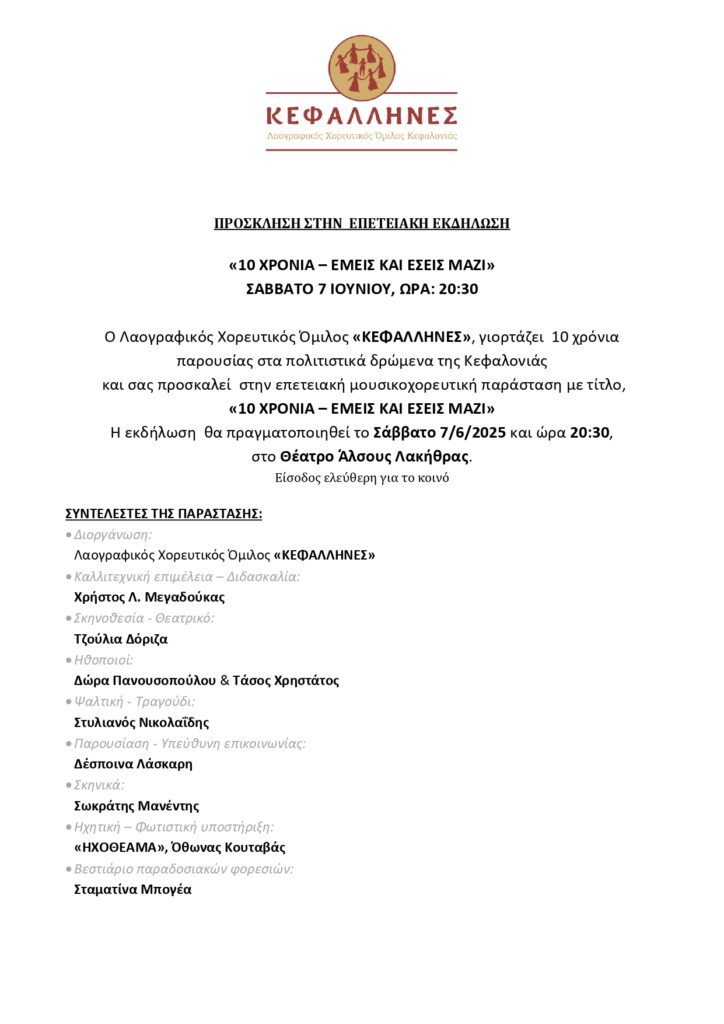 ΚΕΦΑΛΛΗΝΕΣ
Λαογραφικός Χορευτικός Όμιλος Κεφαλονιάς

ΠΡΟΣΚΛΗΣΗ ΣΤΗΝ ΕΠΕΤΕΙΑΚΗ ΕΚΔΗΛΩΣΗ

«10 ΧΡΟΝΙΑ – ΕΜΕΙΣ ΚΑΙ ΕΣΕΙΣ ΜΑΖΙ»
ΣΑΒΒΑΤΟ 7 ΙΟΥΝΙΟΥ, ΩΡΑ: 20:30

Ο Λαογραφικός Χορευτικός Όμιλος «ΚΕΦΑΛΛΗΝΕΣ», γιορτάζει 10 χρόνια παρουσίας στα πολιτιστικά δρώμενα της Κεφαλονιάς και σας προσκαλεί στην επετειακή μουσικοχορευτική παράσταση με τίτλο, «10 ΧΡΟΝΙΑ – ΕΜΕΙΣ ΚΑΙ ΕΣΕΙΣ ΜΑΖΙ»
Η εκδήλωση θα πραγματοποιηθεί το Σάββατο 7/6/2025 και ώρα 20:30, στο Θέατρο Άλσους Λακήθρας.
Είσοδος ελεύθερη για το κοινό

ΣΥΝΤΕΛΕΣΤΕΣ ΤΗΣ ΠΑΡΑΣΤΑΣΗΣ:
• Διοργάνωση:
Λαογραφικός Χορευτικός Όμιλος «ΚΕΦΑΛΛΗΝΕΣ»
• Καλλιτεχνική επιμέλεια – Διδασκαλία:
Χρήστος Λ. Μεγαδούκας
• Σκηνοθεσία - Θεατρικό:
Τζούλια Δόριζα
• Ηθοποιοί:
Δώρα Πανουσοπούλου & Τάσος Χρηστάτος
• Ψαλτική - Τραγούδι:
Στυλιανός Νικολαΐδης
• Παρουσίαση - Υπεύθυνη επικοινωνίας:
Δέσποινα Λάσκαρη
• Σκηνικά:
Σωκράτης Μανέντης
• Ηχητική – Φωτιστική υποστήριξη:
«ΗΧΟΘΕΑΜΑ», Όθωνας Κουταβάς
• Βεστιάριο παραδοσιακών φορεσιών:
Σταματίνα Μπογέα